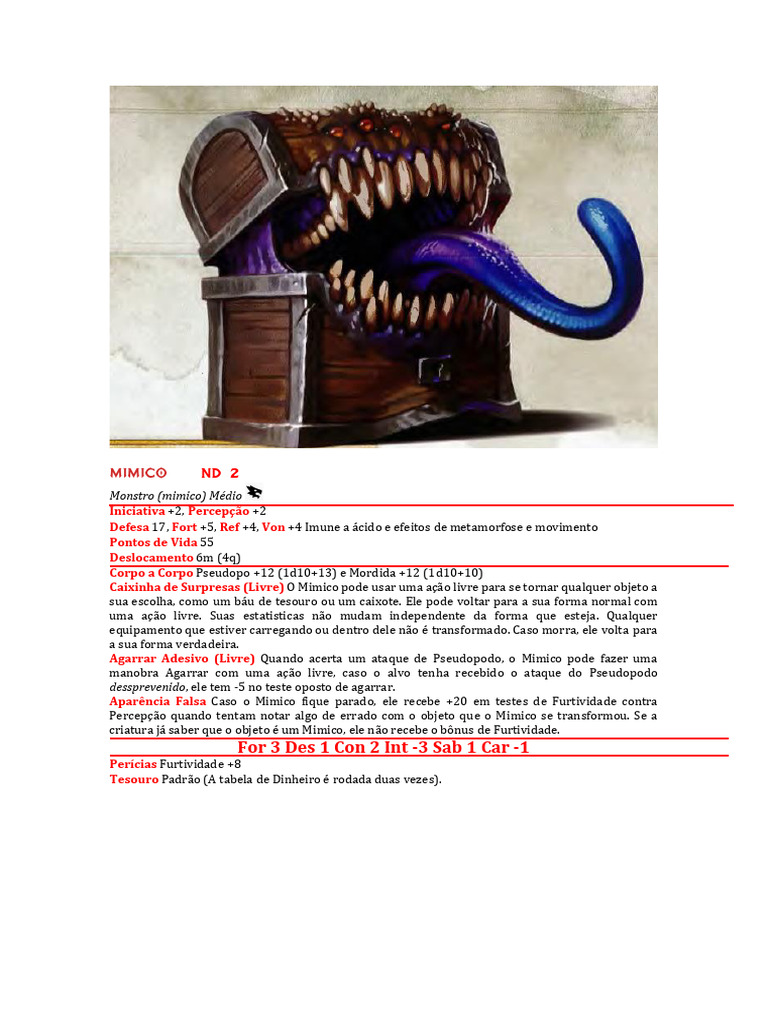 MIMICO ND 2

Monstro (mimico) Médio

Iniciativa +2, Percepção +2

Defesa 17, Fort +5, Ref +4, Von +4 Imune a ácido e efeitos de metamorfose e movimento

Pontos de Vida 55

Deslocamento 6m (4q)

Corpo a Corpo Pseudopo +12 (1d10+13) e Mordida +12 (1d10+10)

Caixinha de Surpresas (Livre) O Mimico pode usar uma ação livre para se tornar qualquer objeto a sua escolha, como um báu de tesouro ou um caixote. Ele pode voltar para a sua forma normal com uma ação livre. Suas estatisticas não mudam independente da forma que esteja. Qualquer equipamento que estiver carregando ou dentro dele não é transformado. Caso morra, ele volta para a sua forma verdadeira.

Agarrar Adesivo (Livre) Quando acerta um ataque de Pseudopodo, o Mimico pode fazer uma manobra Agarrar com uma ação livre, caso o alvo tenha recebido o ataque do Pseudopodo dessprevenido, ele tem -5 no teste oposto de agarrar.

Aparência Falsa Caso o Mimico fique parado, ele recebe +20 em testes de Furtividade contra Percepção quando tentam notar algo de errado com o objeto que o Mimico se transformou. Se a criatura já saber que o objeto é um Mimico, ele não recebe o bônus de Furtividade.

For 3 Des 1 Con 2 Int -3 Sab 1 Car -1

Perícias Furtividade +8

Tesouro Padrão (A tabela de Dinheiro é rodada duas vezes).